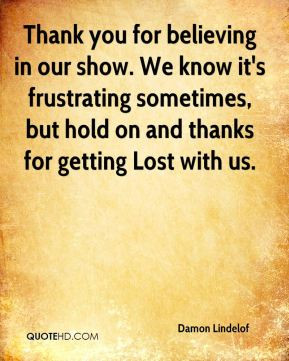 Thank you for believing in our show. We know it's frustrating sometimes, but hold on and thanks for getting Lost with us.

Damon Lindelof

QUOTEHD.COM